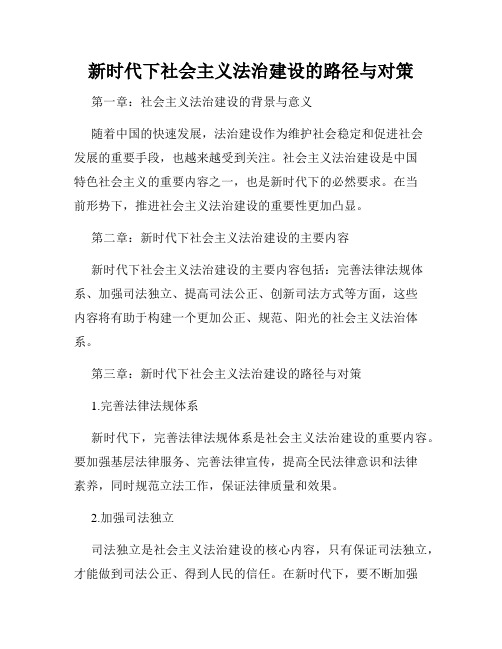 新时代下社会主义法治建设的路径与对策

第一章：社会主义法治建设的背景与意义

随着中国的快速发展，法治建设作为维护社会稳定和促进社会发展的重要手段，也越来越受到关注。社会主义法治建设是中国特色社会主义的重要内容之一，也是新时代下的必然要求。在当前形势下，推进社会主义法治建设的重要性更加凸显。

第二章：新时代下社会主义法治建设的主要内容

新时代下社会主义法治建设的主要内容包括：完善法律法规体系、加强司法独立、提高司法公正、创新司法方式等方面，这些内容将有助于构建一个更加公正、规范、阳光的社会主义法治体系。

第三章：新时代下社会主义法治建设的路径与对策

1.完善法律法规体系

新时代下，完善法律法规体系是社会主义法治建设的重要内容。要加强基层法律服务、完善法律宣传，提高全民法律意识和法律素养，同时规范立法工作，保证法律质量和效果。

2.加强司法独立

司法独立是社会主义法治建设的核心内容，只有保证司法独立，才能做到司法公正、得到人民的信任。在新时代下，要不断加强